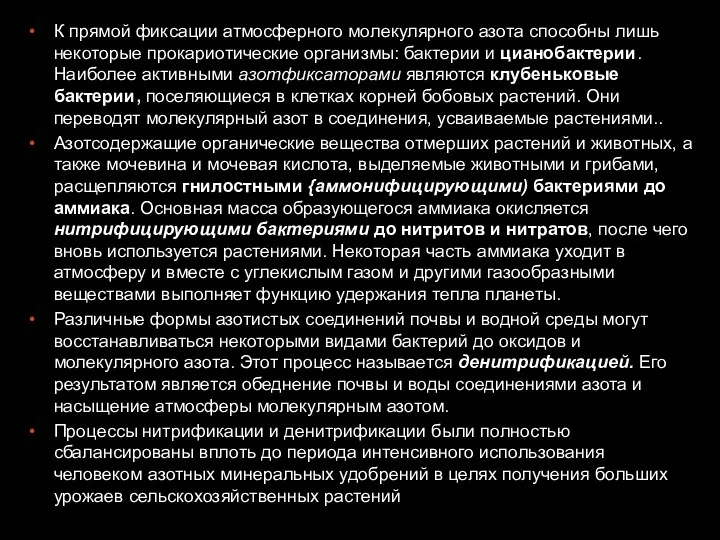 • К прямой фиксации атмосферного молекулярного азота способны лишь некоторые прокариотические организмы: бактерии и цианобактерии. Наиболее активными азотфиксаторами являются клубеньковые бактерии, поселяющиеся в клетках корней бобовых растений. Они переводят молекулярный азот в соединения, усваиваемые растениями..

• Азотсодержащие органические вещества отмерших растений и животных, а также мочевина и мочевая кислота, выделяемые животными и грибами, расщепляются гнилостными {аммонифицирующими) бактериями до аммиака. Основная масса образующегося аммиака окисляется нитрифицирующими бактериями до нитритов и нитратов, после чего вновь используется растениями. Некоторая часть аммиака уходит в атмосферу и вместе с углекислым газом и другими газообразными веществами выполняет функцию удержания тепла планеты.

• Различные формы азотистых соединений почвы и водной среды могут восстанавливаться некоторыми видами бактерий до оксидов и молекулярного азота. Этот процесс называется денитрификацией. Его результатом является обеднение почвы и воды соединениями азота и насыщение атмосферы молекулярным азотом.

• Процессы нитрификации и денитрификации были полностью сбалансированы вплоть до периода интенсивного использования человеком азотных минеральных удобрений в целях получения больших урожаев сельскохозяйственных растений